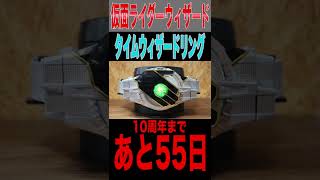 仮面ライダーウィザード

タイムウィザードリング

10周年まで

あと55日